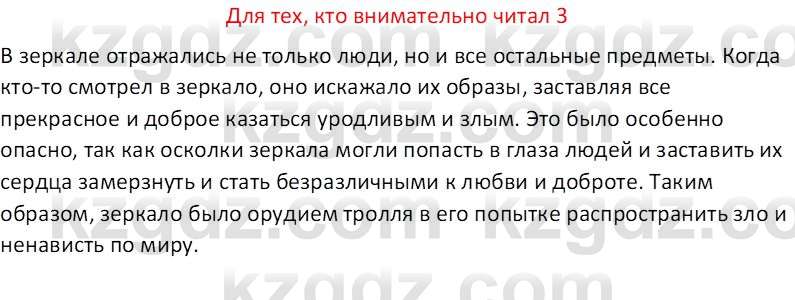 Для тех, кто внимательно читал 3

В зеркале отражались не только люди, но и все остальные предметы. Когда кто-то смотрел в зеркало, оно искажало их образы, заставляя все прекрасное и доброе казаться уродливым и злым. Это было особенно опасно, так как осколки зеркала могли попасть в глаза людей и заставить их сердца замерзнуть и стать безразличными к любви и доброте. Таким образом, зеркало было орудием тролля в его попытке распространить зло и ненависть по миру.

kzgdz.com kzgdz.com kzgdz.com kzgdz.com kzgdz.com